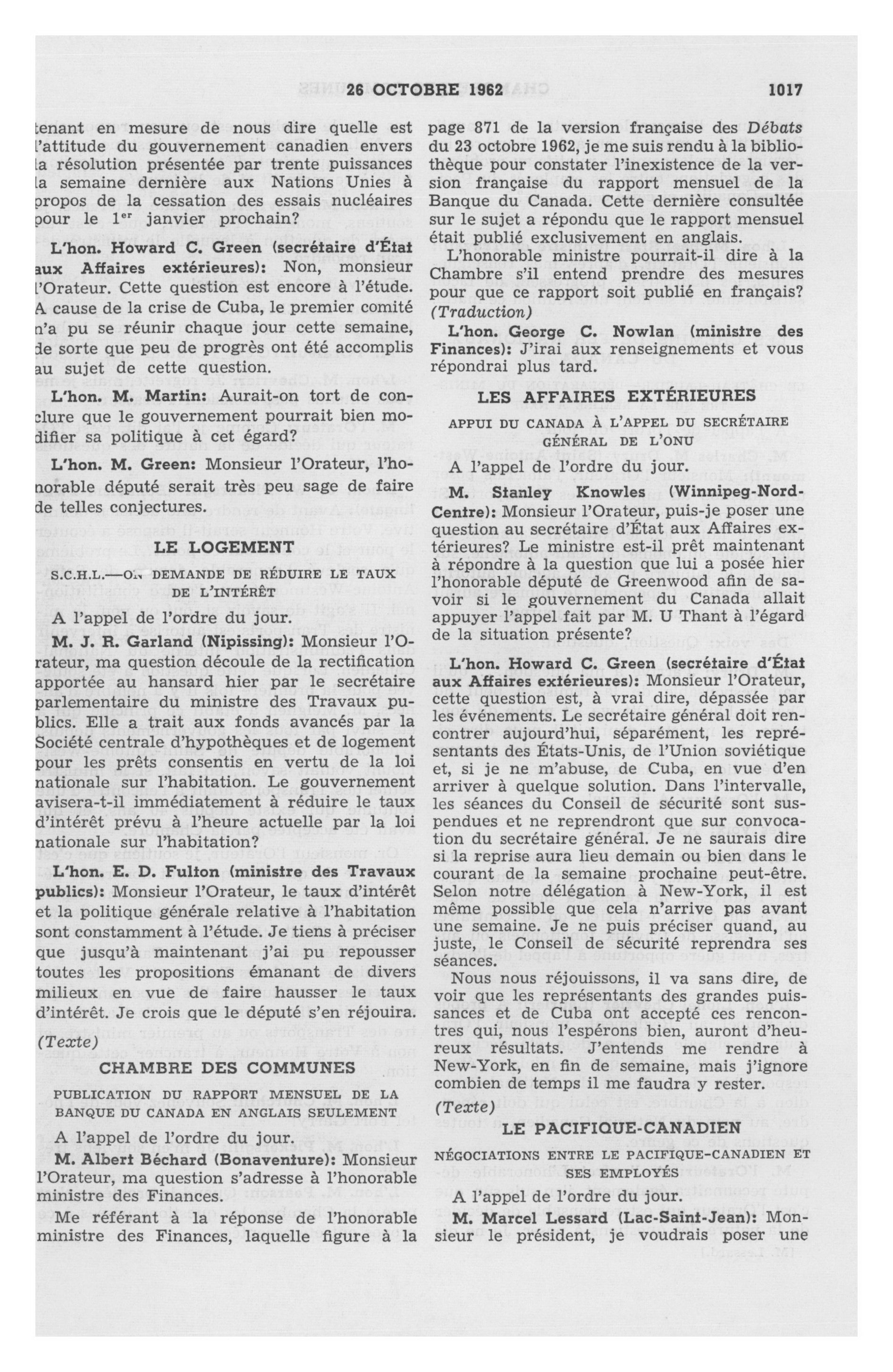 26 OCTOBRE 1962 1017

tenant en mesure de nous dire quelle est l'attitude du gouvernement canadien envers la résolution présentée par trente puissances la semaine dernière aux Nations Unies à propos de la cessation des essais nucléaires pour le 1$^{er}$ janvier prochain?

L'hon. Howard C. Green (secrétaire d'État aux Affaires extérieures): Non, monsieur l'Orateur. Cette question est encore à l'étude. A cause de la crise de Cuba, le premier comité n'a pu se réunir chaque jour cette semaine, de sorte que peu de progrès ont été accomplis au sujet de cette question.

L'hon. M. Martin: Aurait-on tort de conclure que le gouvernement pourrait bien modifier sa politique à cet égard?

L'hon. M. Green: Monsieur l'Orateur, l'honorable député serait très peu sage de faire de telles conjectures.

LE LOGEMENT

S.C.H.L.—ON DEMANDE DE RÉDUIRE LE TAUX DE L'INTÉRÊT

A l'appel de l'ordre du jour.

M. J. R. Garland (Nipissing): Monsieur l'Orateur, ma question découle de la rectification apportée au hansard hier par le secrétaire parlementaire du ministre des Travaux publics. Elle a trait aux fonds avancés par la Société centrale d'hypothèques et de logement pour les prêts consentis en vertu de la loi nationale sur l'habitation. Le gouvernement avisera-t-il immédiatement à réduire le taux d'intérêt prévu à l'heure actuelle par la loi nationale sur l'habitation?

L'hon. E. D. Fulton (ministre des Travaux publics): Monsieur l'Orateur, le taux d'intérêt et la politique générale relative à l'habitation sont constamment à l'étude. Je tiens à préciser que jusqu'à maintenant j'ai pu repousser toutes les propositions émanant de divers milieux en vue de faire hausser le taux d'intérêt. Je crois que le député s'en réjouira.

(Texte)

CHAMBRE DES COMMUNES

PUBLICATION DU RAPPORT MENSUEL DE LA BANQUE DU CANADA EN ANGLAIS SEULEMENT

A l'appel de l'ordre du jour.

M. Albert Béchard (Bonaventure): Monsieur l'Orateur, ma question s'adresse à l'honorable ministre des Finances.

Me référant à la réponse de l'honorable ministre des Finances, laquelle figure à la page 871 de la version française des Débats du 23 octobre 1962, je me suis rendu à la bibliothèque pour constater l'inexistence de la version française du rapport mensuel de la Banque du Canada. Cette dernière consultée sur le sujet a répondu que le rapport mensuel était publié exclusivement en anglais.

L'honorable ministre pourrait-il dire à la Chambre s'il entend prendre des mesures pour que ce rapport soit publié en français?

(Traduction)

L'hon. George C. Nowlan (ministre des Finances): J'irai aux renseignements et vous répondrai plus tard.

LES AFFAIRES EXTÉRIEURES

APPUI DU CANADA À L'APPEL DU SECRÉTAIRE GÉNÉRAL DE L'ONU

A l'appel de l'ordre du jour.

M. Stanley Knowles (Winnipeg-Nord-Centre): Monsieur l'Orateur, puis-je poser une question au secrétaire d'État aux Affaires extérieures? Le ministre est-il prêt maintenant à répondre à la question que lui a posée hier l'honorable député de Greenwood afin de savoir si le gouvernement du Canada allait appuyer l'appel fait par M. U Thant à l'égard de la situation présente?

L'hon. Howard C. Green (secrétaire d'État aux Affaires extérieures): Monsieur l'Orateur, cette question est, à vrai dire, dépassée par les événements. Le secrétaire général doit rencontrer aujourd'hui, séparément, les représentants des États-Unis, de l'Union soviétique et, si je ne m'abuse, de Cuba, en vue d'en arriver à quelque solution. Dans l'intervalle, les séances du Conseil de sécurité sont suspendues et ne reprendront que sur convocation du secrétaire général. Je ne saurais dire si la reprise aura lieu demain ou bien dans le courant de la semaine prochaine peut-être. Selon notre délégation à New-York, il est même possible que cela n'arrive pas avant une semaine. Je ne puis préciser quand, au juste, le Conseil de sécurité reprendra ses séances.

Nous nous réjouissons, il va sans dire, de voir que les représentants des grandes puissances et de Cuba ont accepté ces rencontres qui, nous l'espérons bien, auront d'heureux résultats. J'entends me rendre à New-York, en fin de semaine, mais j'ignore combien de temps il me faudra y rester.

(Texte)

LE PACIFIQUE-CANADIEN

NÉGOCIATIONS ENTRE LE PACIFIQUE-CANADIEN ET SES EMPLOYÉS

A l'appel de l'ordre du jour.

M. Marcel Lessard (Lac-Saint-Jean): Monsieur le président, je voudrais poser une